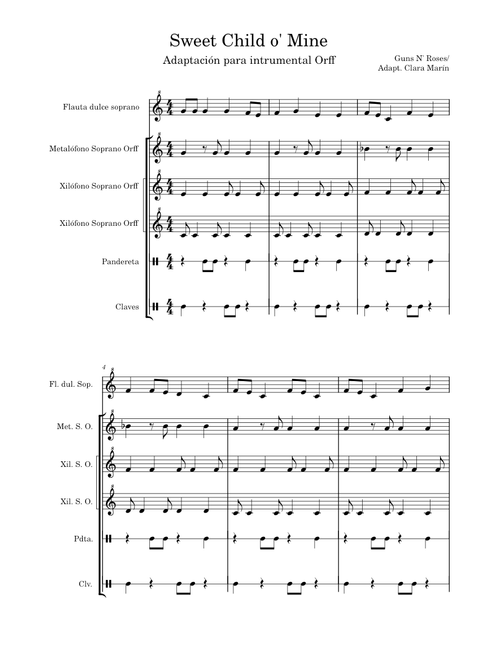 Sweet Child o' Mine

Adaptación para intrumental Orff

Guns N' Roses/
Adapt. Clara Marín

Flauta dulce soprano

Metalófono Soprano Orff

Xilófono Soprano Orff

Xilófono Soprano Orff

Pandereta

Claves

4

Fl. dul. Sop.

Met. S. O.

Xil. S. O.

Xil. S. O.

Pdta.

Clv.